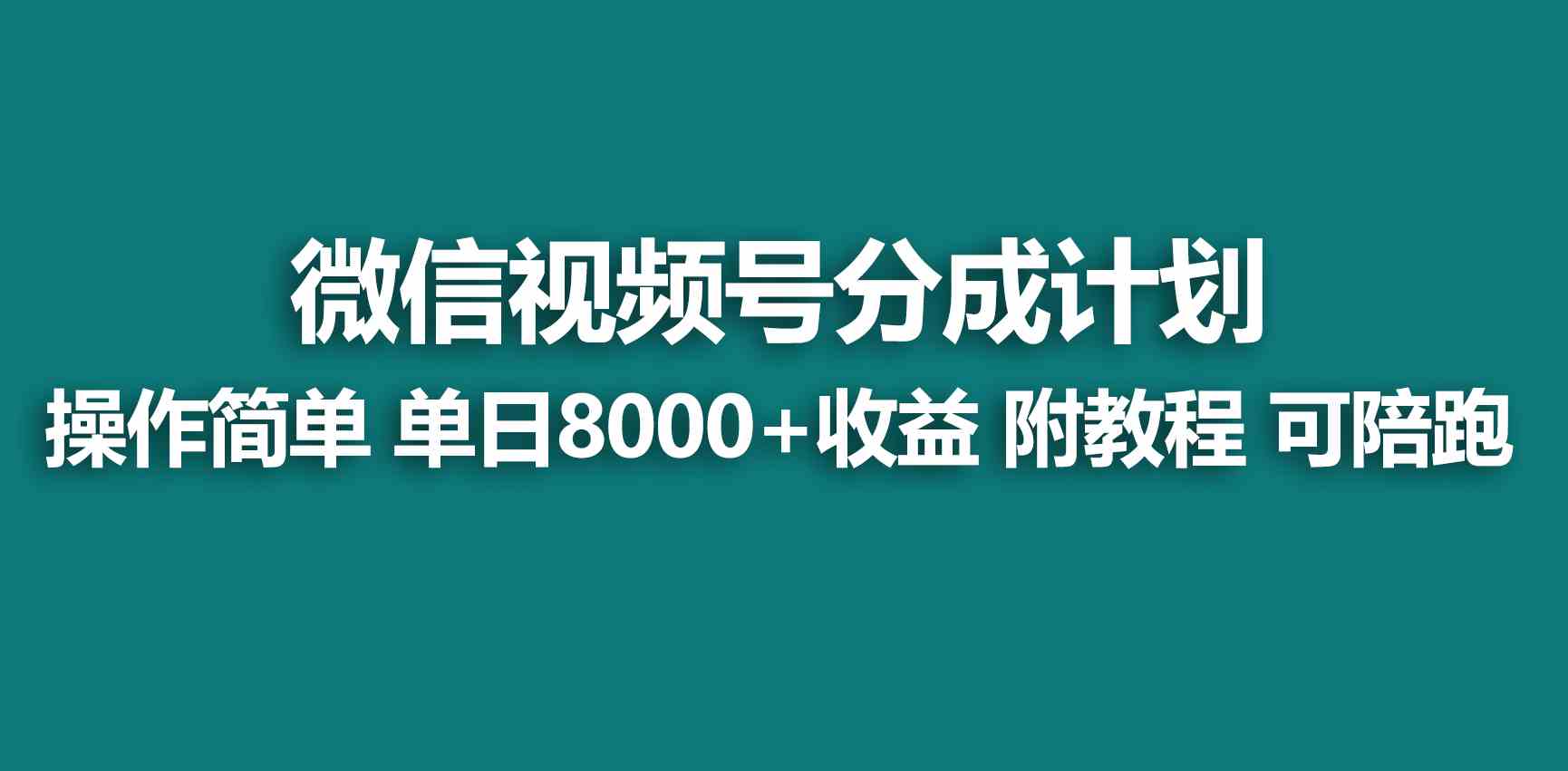 微信视频号分成计划

操作简单 单日8000+收益 附教程 可陪跑